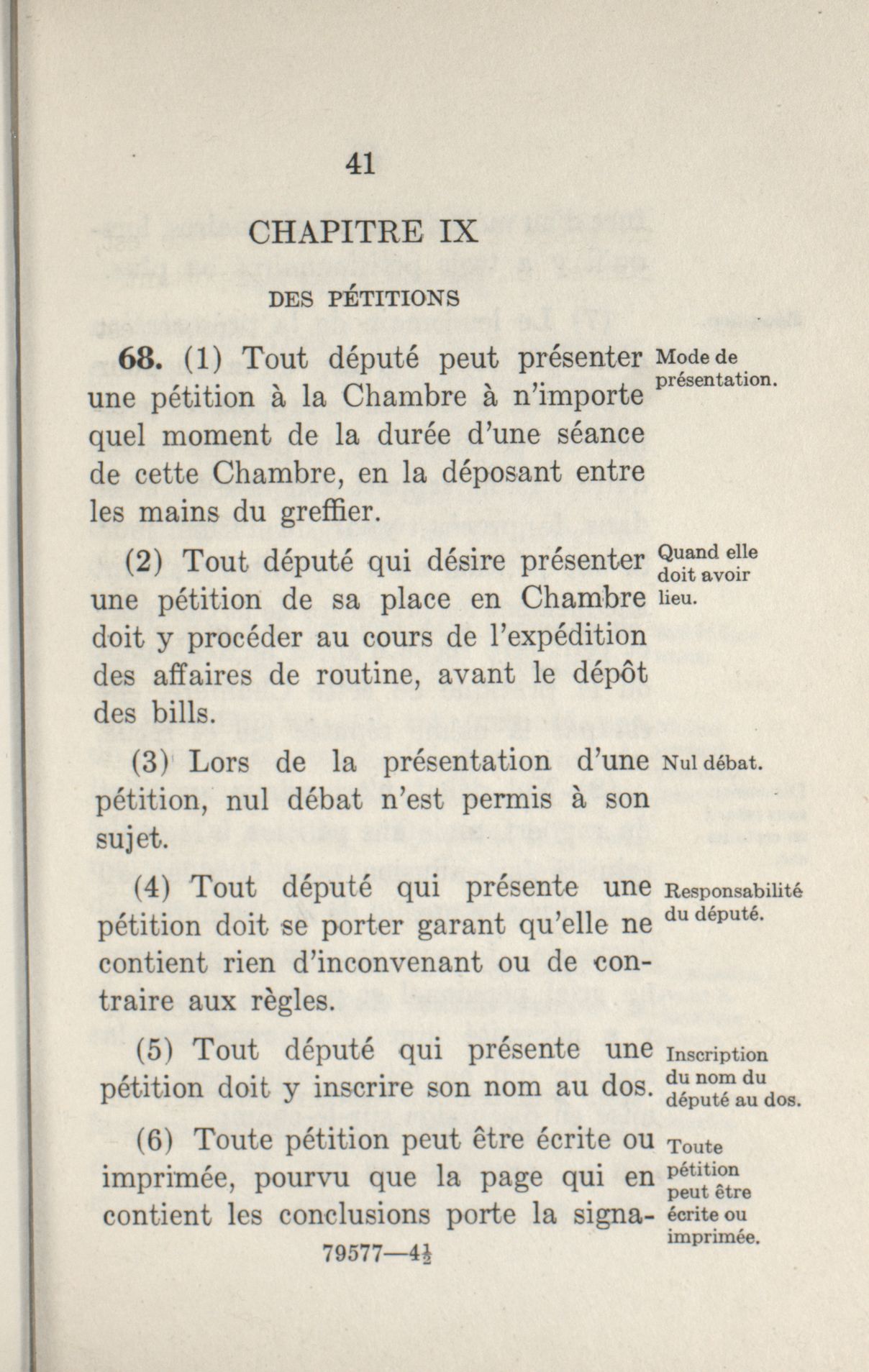 41

CHAPITRE IX

DES PÉTITIONS

68. (1) Tout député peut présenter une pétition à la Chambre à n'importe quel moment de la durée d'une séance de cette Chambre, en la déposant entre les mains du greffier.

Mode de présentation.

(2) Tout député qui désire présenter une pétition de sa place en Chambre doit y procéder au cours de l'expédition des affaires de routine, avant le dépôt des bills.

Quand elle doit avoir lieu.

(3) Lors de la présentation d'une pétition, nul débat n'est permis à son sujet.

Nul débat.

(4) Tout député qui présente une pétition doit se porter garant qu'elle ne contient rien d'inconvenant ou de contraire aux règles.

Responsabilité du député.

(5) Tout député qui présente une pétition doit y inscrire son nom au dos.

Inscription du nom du député au dos.

(6) Toute pétition peut être écrite ou imprimée, pourvu que la page qui en contient les conclusions porte la signa-

Toute pétition peut être écrite ou imprimée.

79577—4½